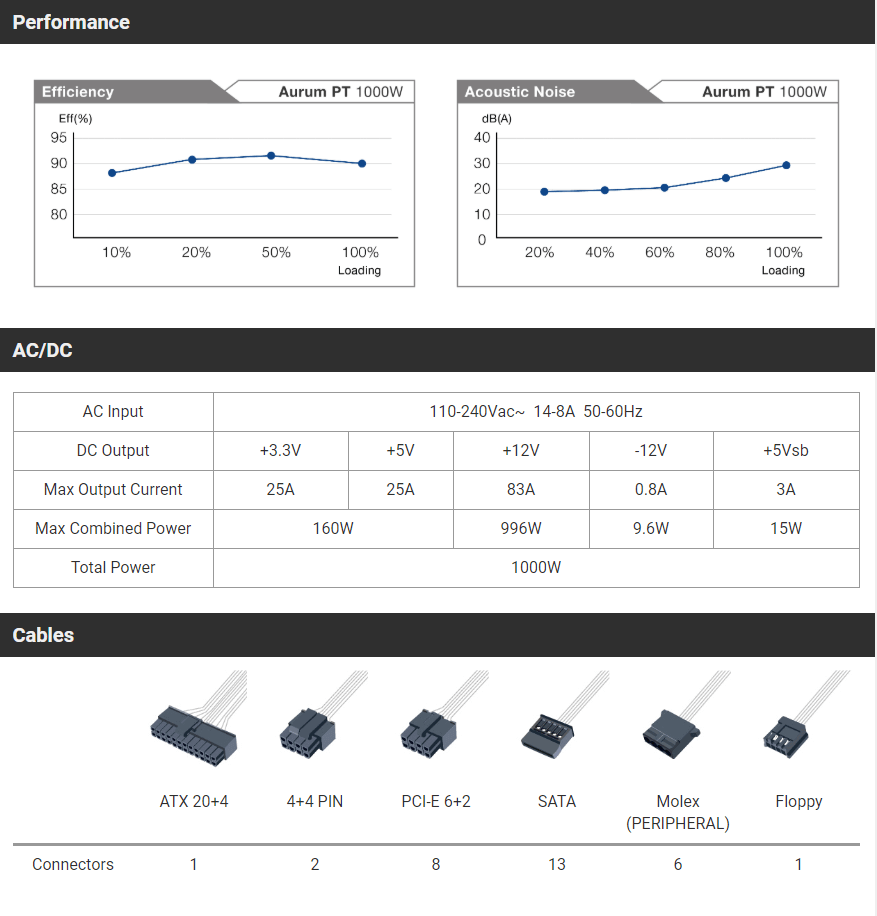 Performance

Efficiency
Aurum PT 1000W
Eff(%)
95
90
85
80
10%
20%
50%
100%
Loading

Acoustic Noise
Aurum PT 1000W
dB(A)
40
30
20
10
0
20%
40%
60%
80%
100%
Loading

AC/DC

| AC Input | 110-240Vac~ 14-8A 50-60Hz | | | | |
|---|---|---|---|---|---|
| DC Output | +3.3V | +5V | +12V | -12V | +5Vsb |
| Max Output Current | 25A | 25A | 83A | 0.8A | 3A |
| Max Combined Power | 160W | | 996W | 9.6W | 15W |
| Total Power | 1000W | | | | |

Cables

| | ATX 20+4 | 4+4 PIN | PCI-E 6+2 | SATA | Molex (PERIPHERAL) | Floppy |
|---|---|---|---|---|---|---|
| Connectors | 1 | 2 | 8 | 13 | 6 | 1 |